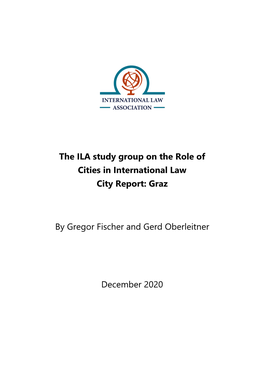 INTERNATIONAL LAW
ASSOCIATION

The ILA study group on the Role of Cities in International Law
City Report: Graz

By Gregor Fischer and Gerd Oberleitner

December 2020